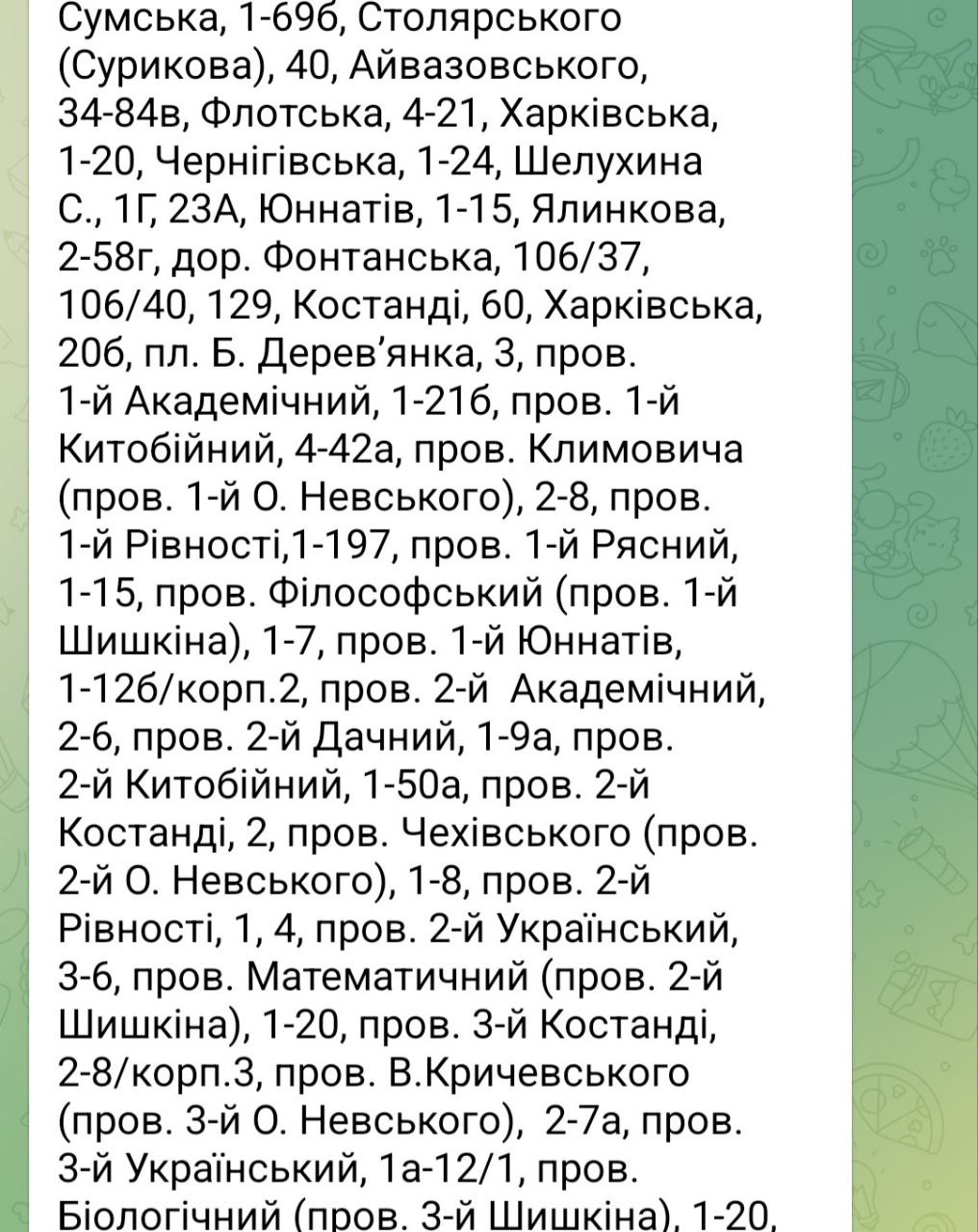 Сумська, 1-69б, Столярського (Сурикова), 40, Айвазовського, 34-84в, Флотська, 4-21, Харківська, 1-20, Чернігівська, 1-24, Шелухина С., 1Г, 23А, Юннатів, 1-15, Ялинкова, 2-58г, дор. Фонтанська, 106/37, 106/40, 129, Костанді, 60, Харківська, 20б, пл. Б. Дерев'янка, 3, пров. 1-й Академічний, 1-21б, пров. 1-й Китобійний, 4-42а, пров. Климовича (пров. 1-й О. Невського), 2-8, пров. 1-й Рівності,1-197, пров. 1-й Рясний, 1-15, пров. Філософський (пров. 1-й Шишкіна), 1-7, пров. 1-й Юннатів, 1-12б/корп.2, пров. 2-й Академічний, 2-6, пров. 2-й Дачний, 1-9а, пров. 2-й Китобійний, 1-50а, пров. 2-й Костанді, 2, пров. Чехівського (пров. 2-й О. Невського), 1-8, пров. 2-й Рівності, 1, 4, пров. 2-й Український, 3-6, пров. Математичний (пров. 2-й Шишкіна), 1-20, пров. 3-й Костанді, 2-8/корп.3, пров. В.Кричевського (пров. 3-й О. Невського), 2-7а, пров. 3-й Український, 1а-12/1, пров. Біологічний (пров. 3-й Шишкіна), 1-20,